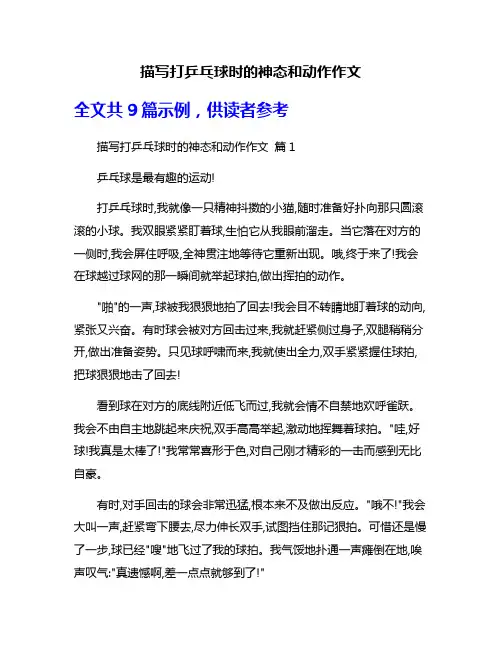 描写打乒乓球时的神态和动作作文

全文共 9 篇示例，供读者参考

描写打乒乓球时的神态和动作作文 篇 1

乒乓球是最有趣的运动!

打乒乓球时,我就像一只精神抖擞的小猫,随时准备好扑向那只圆滚滚的小球。我双眼紧紧盯着球,生怕它从我眼前溜走。当它落在对方的一侧时,我会屏住呼吸,全神贯注地等待它重新出现。哦,终于来了!我会在球越过球网的那一瞬间就举起球拍,做出挥拍的动作。

"啪"的一声,球被我狠狠地拍了回去!我会目不转睛地盯着球的动向,紧张又兴奋。有时球会被对方回击过来,我就赶紧侧过身子,双腿稍稍分开,做出准备姿势。只见球呼啸而来,我就使出全力,双手紧紧握住球拍,把球狠狠地击了回去!

看到球在对方的底线附近低飞而过,我就会情不自禁地欢呼雀跃。我会不由自主地跳起来庆祝,双手高高举起,激动地挥舞着球拍。"哇,好球!我真是太棒了!"我常常喜形于色,对自己刚才精彩的一击而感到无比自豪。

有时,对手回击的球会非常迅猛,根本来不及做出反应。"哦不!"我会大叫一声,赶紧弯下腰去,尽力伸长双手,试图挡住那记狠拍。可惜还是慢了一步,球已经"嗖"地飞过了我的球拍。我气馁地扑通一声瘫倒在地,唉声叹气:"真遗憾啊,差一点点就够到了!"